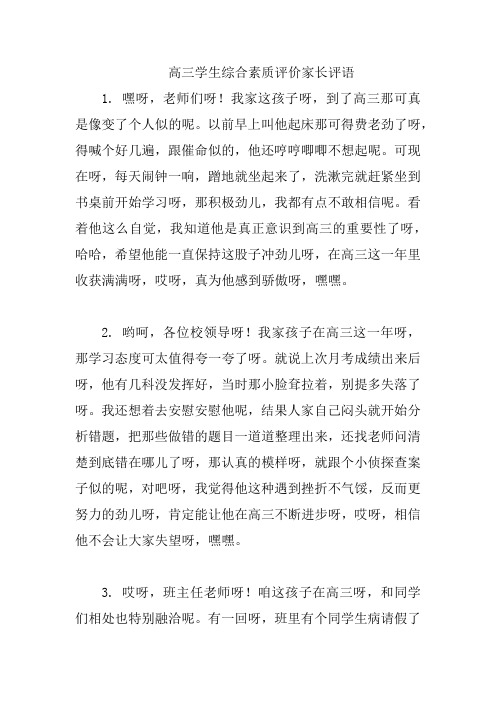 高三学生综合素质评价家长评语

1. 嘿呀，老师们呀！我家这孩子呀，到了高三那可真是像变了个人似的呢。以前早上叫他起床那可得费老劲了呀，得喊个好几遍，跟催命似的，他还哼哼唧唧不想起呢。可现在呀，每天闹钟一响，蹭地就坐起来了，洗漱完就赶紧坐到书桌前开始学习呀，那积极劲儿，我都有点不敢相信呢。看着他这么自觉，我知道他是真正意识到高三的重要性了呀，哈哈，希望他能一直保持这股子冲劲儿呀，在高三这一年里收获满满呀，哎呀，真为他感到骄傲呀，嘿嘿。

2. 哟呵，各位校领导呀！我家孩子在高三这一年呀，那学习态度可太值得夸一夸了呀。就说上次月考成绩出来后呀，他有几科没发挥好，当时那小脸耷拉着，别提多失落了呀。我还想着去安慰安慰他呢，结果人家自己闷头就开始分析错题，把那些做错的题目一道道整理出来，还找老师问清楚到底错在哪儿了呀，那认真的模样呀，就跟个小侦探查案子似的呢，对吧呀，我觉得他这种遇到挫折不气馁，反而更努力的劲儿呀，肯定能让他在高三不断进步呀，哎呀，相信他不会让大家失望呀，嘿嘿。

3. 哎呀，班主任老师呀！咱这孩子在高三呀，和同学们相处也特别融洽呢。有一回呀，班里有个同学生病请假了